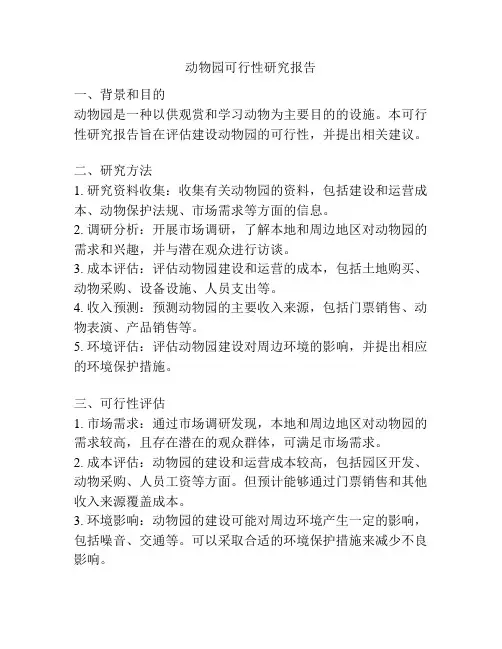 动物园可行性研究报告

一、背景和目的
动物园是一种以供观赏和学习动物为主要目的的设施。本可行性研究报告旨在评估建设动物园的可行性，并提出相关建议。

二、研究方法
1. 研究资料收集：收集有关动物园的资料，包括建设和运营成本、动物保护法规、市场需求等方面的信息。
2. 调研分析：开展市场调研，了解本地和周边地区对动物园的需求和兴趣，并与潜在观众进行访谈。
3. 成本评估：评估动物园建设和运营的成本，包括土地购买、动物采购、设备设施、人员支出等。
4. 收入预测：预测动物园的主要收入来源，包括门票销售、动物表演、产品销售等。
5. 环境评估：评估动物园建设对周边环境的影响，并提出相应的环境保护措施。

三、可行性评估
1. 市场需求：通过市场调研发现，本地和周边地区对动物园的需求较高，且存在潜在的观众群体，可满足市场需求。
2. 成本评估：动物园的建设和运营成本较高，包括园区开发、动物采购、人员工资等方面。但预计能够通过门票销售和其他收入来源覆盖成本。
3. 环境影响：动物园的建设可能对周边环境产生一定的影响，包括噪音、交通等。可以采取合适的环境保护措施来减少不良影响。